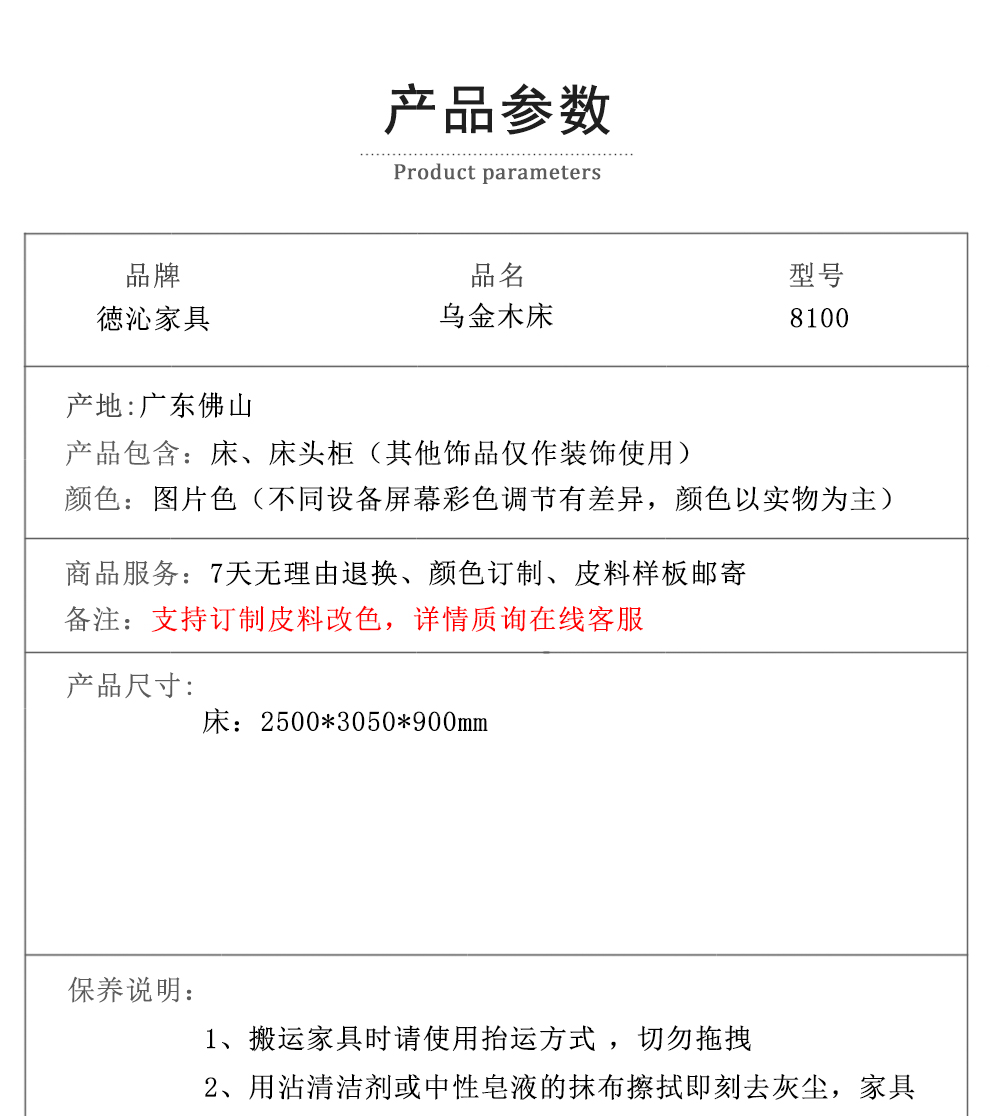 产品参数

Product parameters

| 品牌 | 品名 | 型号 |
|---|---|---|
| 德沁家具 | 乌金木床 | 8100 |

产地:广东佛山
产品包含：床、床头柜（其他饰品仅作装饰使用）
颜色：图片色（不同设备屏幕彩色调节有差异，颜色以实物为主）

商品服务：7天无理由退换、颜色订制、皮料样板邮寄
备注：支持订制皮料改色，详情质询在线客服

产品尺寸:
床：2500*3050*900mm

保养说明：
1、搬运家具时请使用抬运方式 ，切勿拖拽
2、用沾清洁剂或中性皂液的抹布擦拭即刻去灰尘，家具